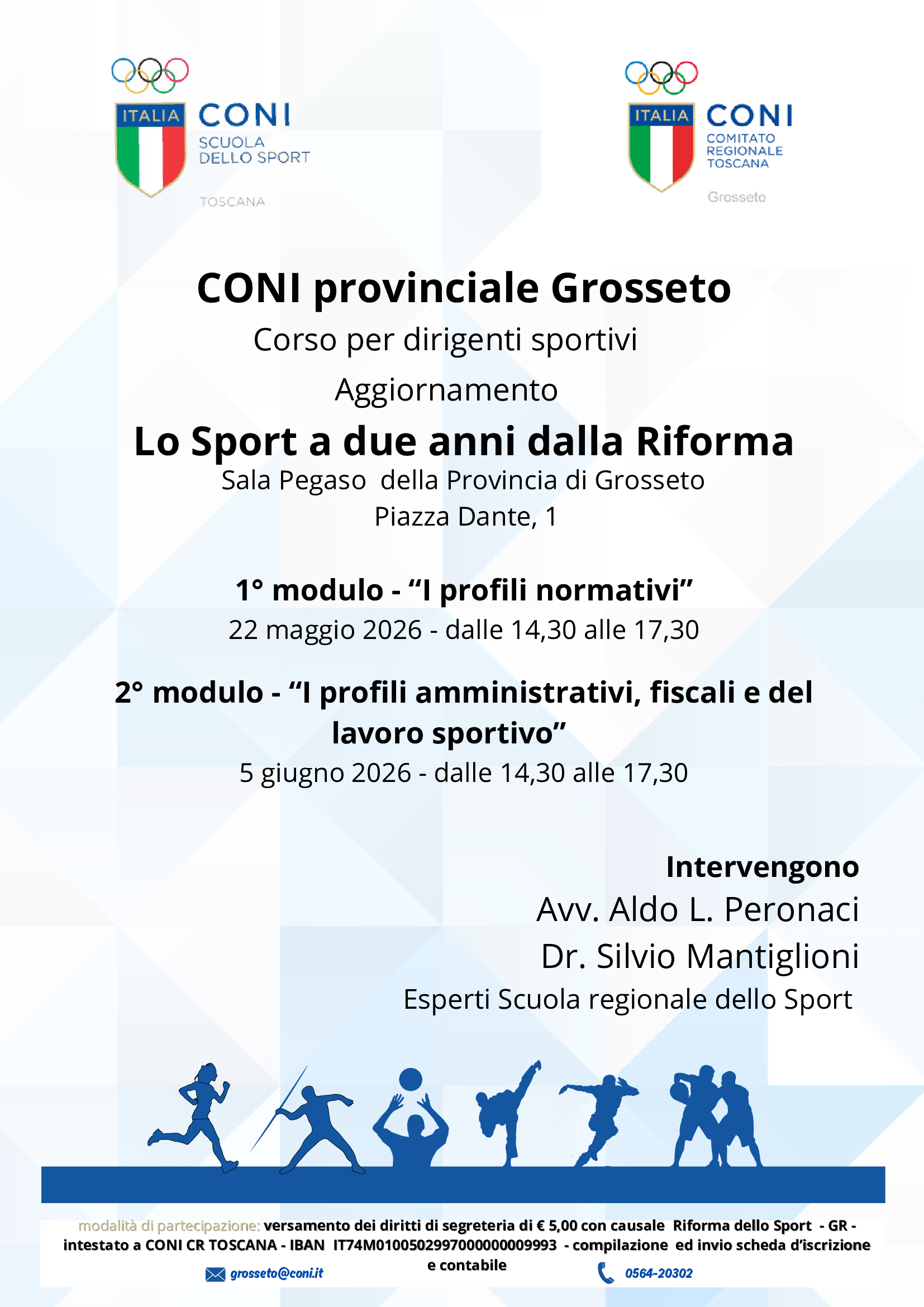 ITALIA CONI SCUOLA DELLO SPORT

TOSCANA

ITALIA CONI COMITATO REGIONALE TOSCANA

Grosseto

CONI provinciale Grosseto

Corso per dirigenti sportivi

Aggiornamento

Lo Sport a due anni dalla Riforma

Sala Pegaso della Provincia di Grosseto
Piazza Dante, 1

1° modulo - “I profili normativi”
22 maggio 2026 - dalle 14,30 alle 17,30

2° modulo - “I profili amministrativi, fiscali e del lavoro sportivo”
5 giugno 2026 - dalle 14,30 alle 17,30

Intervengono
Avv. Aldo L. Peronaci
Dr. Silvio Mantiglioni
Esperti Scuola regionale dello Sport

modalità di partecipazione: versamento dei diritti di segreteria di € 5,00 con causale Riforma dello Sport - GR - intestato a CONI CR TOSCANA - IBAN IT74M0100502997000000009993 - compilazione ed invio scheda d’iscrizione e contabile

grosseto@coni.it

0564-20302